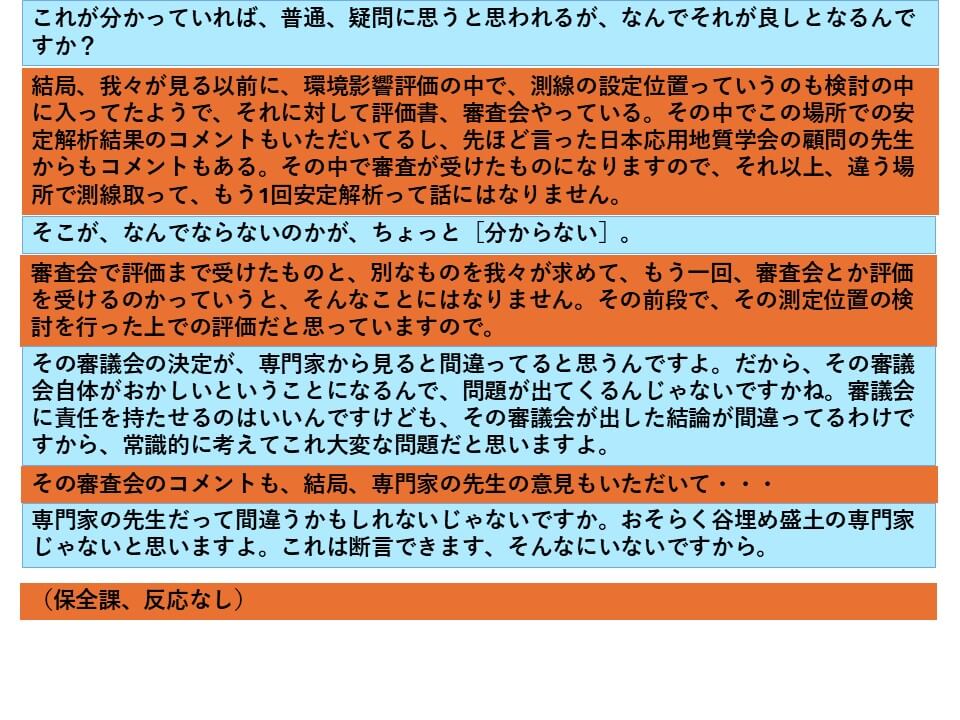 これが分かっていれば、普通、疑問に思うと思われるが、なんでそれが良しとなるんですか？

結局、我々が見る以前に、環境影響評価の中で、測線の設定位置っていうのも検討の中に入ってたようで、それに対して評価書、審査会やっている。その中でこの場所での安定解析結果のコメントもいただいてるし、先ほど言った日本応用地質学会の顧問の先生からもコメントもある。その中で審査が受けたものになりますので、それ以上、違う場所で測線取って、もう1回安定解析って話にはなりません。

そこが、なんでならないのかが、ちょっと［分からない］。

審査会で評価まで受けたものと、別なものを我々が求めて、もう一回、審査会とか評価を受けるのかっていうと、そんなことにはなりません。その前段で、その測定位置の検討を行った上での評価だと思っていますので。

その審議会の決定が、専門家から見ると間違ってると思うんですよ。だから、その審議会自体がおかしいということになるんで、問題が出てくるんじゃないですかね。審議会に責任を持たせるのはいいんですけども、その審議会が出した結論が間違ってるわけですから、常識的に考えてこれ大変な問題だと思いますよ。

その審査会のコメントも、結局、専門家の先生の意見もいただいて・・・

専門家の先生だって間違うかもしれないじゃないですか。おそらく谷埋め盛土の専門家じゃないと思いますよ。これは断言できます、そんなにいないですから。

（保全課、反応なし）